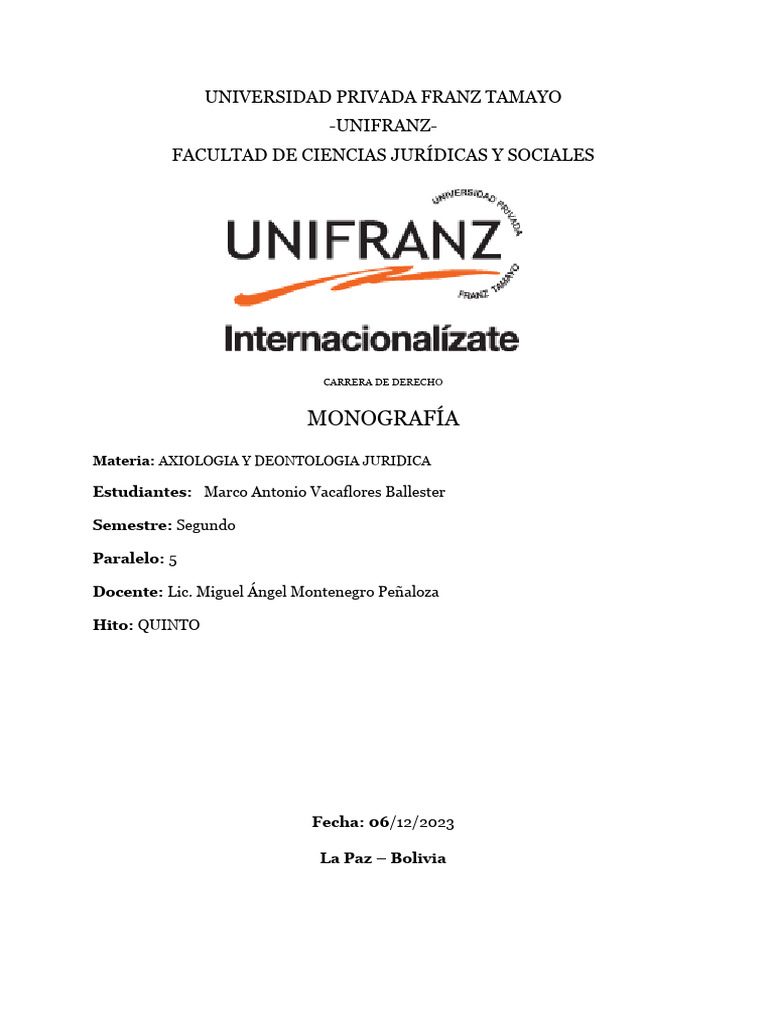 UNIVERSIDAD PRIVADA FRANZ TAMAYO
-UNIFRANZ-
FACULTAD DE CIENCIAS JURÍDICAS Y SOCIALES

UNIVERSIDAD PRIVADA
UNIFRANZ
FRANZ TAMAYO
Internacionalízate

CARRERA DE DERECHO

MONOGRAFÍA

Materia: AXIOLOGIA Y DEONTOLOGIA JURIDICA

Estudiantes: Marco Antonio Vacaflores Ballester

Semestre: Segundo

Paralelo: 5

Docente: Lic. Miguel Ángel Montenegro Peñaloza

Hito: QUINTO

Fecha: 06/12/2023

La Paz – Bolivia